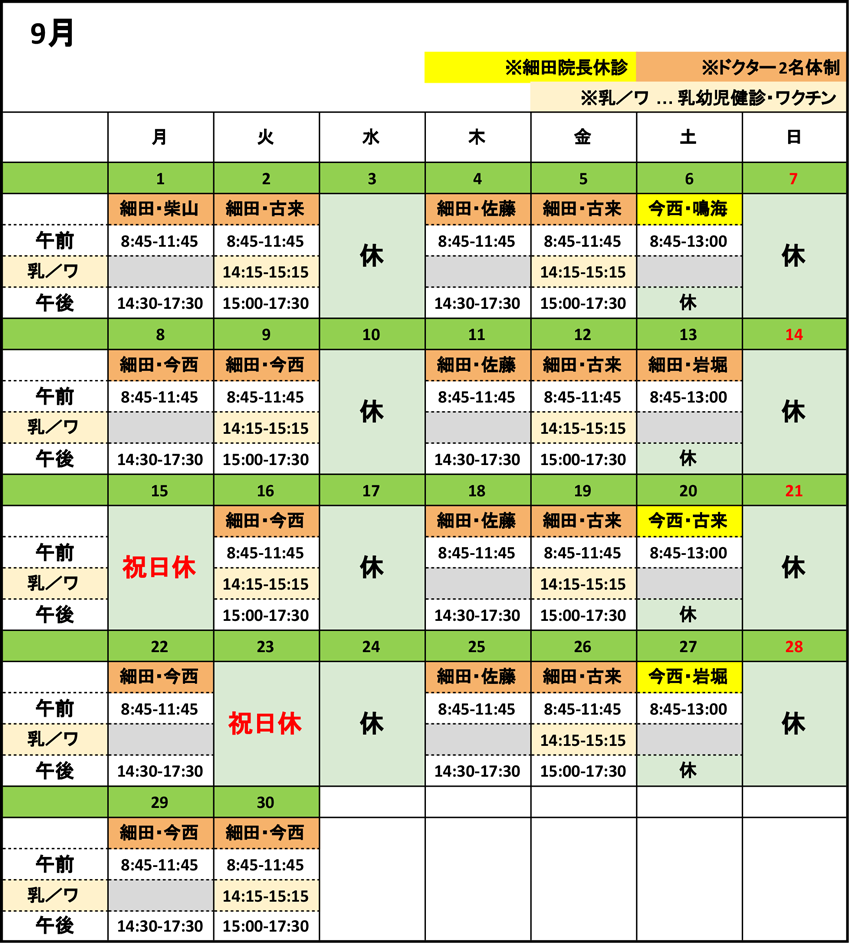 9月

※細田院長休診 ※ドクター2名体制

※乳／ワ … 乳幼児健診・ワクチン

| | 月 | 火 | 水 | 木 | 金 | 土 | 日 |
|---|---|---|---|---|---|---|---|
| | 1 | 2 | 3 | 4 | 5 | 6 | 7 |
| | 細田・柴山 | 細田・古来 | 休 | 細田・佐藤 | 細田・古来 | 今西・鳴海 | 休 |
| 午前 | 8:45-11:45 | 8:45-11:45 | | 8:45-11:45 | 8:45-11:45 | 8:45-13:00 | |
| 乳／ワ | | 14:15-15:15 | | | 14:15-15:15 | | |
| 午後 | 14:30-17:30 | 15:00-17:30 | | 14:30-17:30 | 15:00-17:30 | 休 | |
| | 8 | 9 | 10 | 11 | 12 | 13 | 14 |
| | 細田・今西 | 細田・今西 | 休 | 細田・佐藤 | 細田・古来 | 細田・岩堀 | 休 |
| 午前 | 8:45-11:45 | 8:45-11:45 | | 8:45-11:45 | 8:45-11:45 | 8:45-13:00 | |
| 乳／ワ | | 14:15-15:15 | | | 14:15-15:15 | | |
| 午後 | 14:30-17:30 | 15:00-17:30 | | 14:30-17:30 | 15:00-17:30 | 休 | |
| | 15 | 16 | 17 | 18 | 19 | 20 | 21 |
| | 祝日休 | 細田・今西 | 休 | 細田・佐藤 | 細田・古来 | 今西・古来 | 休 |
| 午前 | | 8:45-11:45 | | 8:45-11:45 | 8:45-11:45 | 8:45-13:00 | |
| 乳／ワ | | 14:15-15:15 | | | 14:15-15:15 | | |
| 午後 | | 15:00-17:30 | | 14:30-17:30 | 15:00-17:30 | 休 | |
| | 22 | 23 | 24 | 25 | 26 | 27 | 28 |
| | 細田・今西 | 祝日休 | 休 | 細田・佐藤 | 細田・古来 | 今西・岩堀 | 休 |
| 午前 | 8:45-11:45 | | | 8:45-11:45 | 8:45-11:45 | 8:45-13:00 | |
| 乳／ワ | | | | | 14:15-15:15 | | |
| 午後 | 14:30-17:30 | | | 14:30-17:30 | 15:00-17:30 | 休 | |
| | 29 | 30 | | | | | |
| | 細田・今西 | 細田・今西 | | | | | |
| 午前 | 8:45-11:45 | 8:45-11:45 | | | | | |
| 乳／ワ | | 14:15-15:15 | | | | | |
| 午後 | 14:30-17:30 | 15:00-17:30 | | | | | |